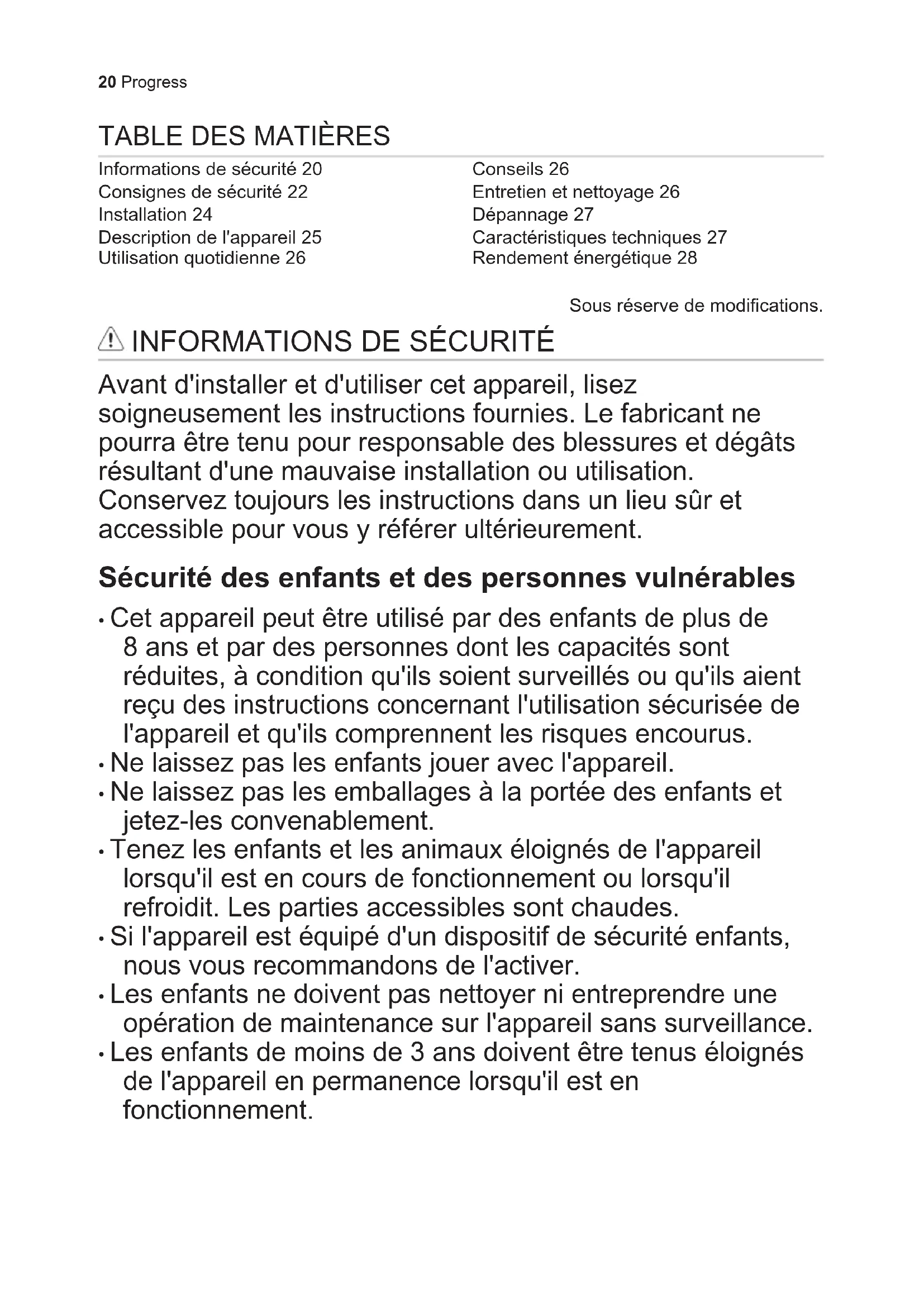 20 Progress

TABLE DES MATIÈRES

Informations de sécurité 20
Consignes de sécurité 22
Installation 24
Description de l'appareil 25
Utilisation quotidienne 26

Conseils 26
Entretien et nettoyage 26
Dépannage 27
Caractéristiques techniques 27
Rendement énergétique 28

Sous réserve de modifications.

INFORMATIONS DE SÉCURITÉ

Avant d'installer et d'utiliser cet appareil, lisez soigneusement les instructions fournies. Le fabricant ne pourra être tenu pour responsable des blessures et dégâts résultant d'une mauvaise installation ou utilisation. Conservez toujours les instructions dans un lieu sûr et accessible pour vous y référer ultérieurement.

Sécurité des enfants et des personnes vulnérables

• Cet appareil peut être utilisé par des enfants de plus de 8 ans et par des personnes dont les capacités sont réduites, à condition qu'ils soient surveillés ou qu'ils aient reçu des instructions concernant l'utilisation sécurisée de l'appareil et qu'ils comprennent les risques encourus.
• Ne laissez pas les enfants jouer avec l'appareil.
• Ne laissez pas les emballages à la portée des enfants et jetez-les convenablement.
• Tenez les enfants et les animaux éloignés de l'appareil lorsqu'il est en cours de fonctionnement ou lorsqu'il refroidit. Les parties accessibles sont chaudes.
• Si l'appareil est équipé d'un dispositif de sécurité enfants, nous vous recommandons de l'activer.
• Les enfants ne doivent pas nettoyer ni entreprendre une opération de maintenance sur l'appareil sans surveillance.
• Les enfants de moins de 3 ans doivent être tenus éloignés de l'appareil en permanence lorsqu'il est en fonctionnement.